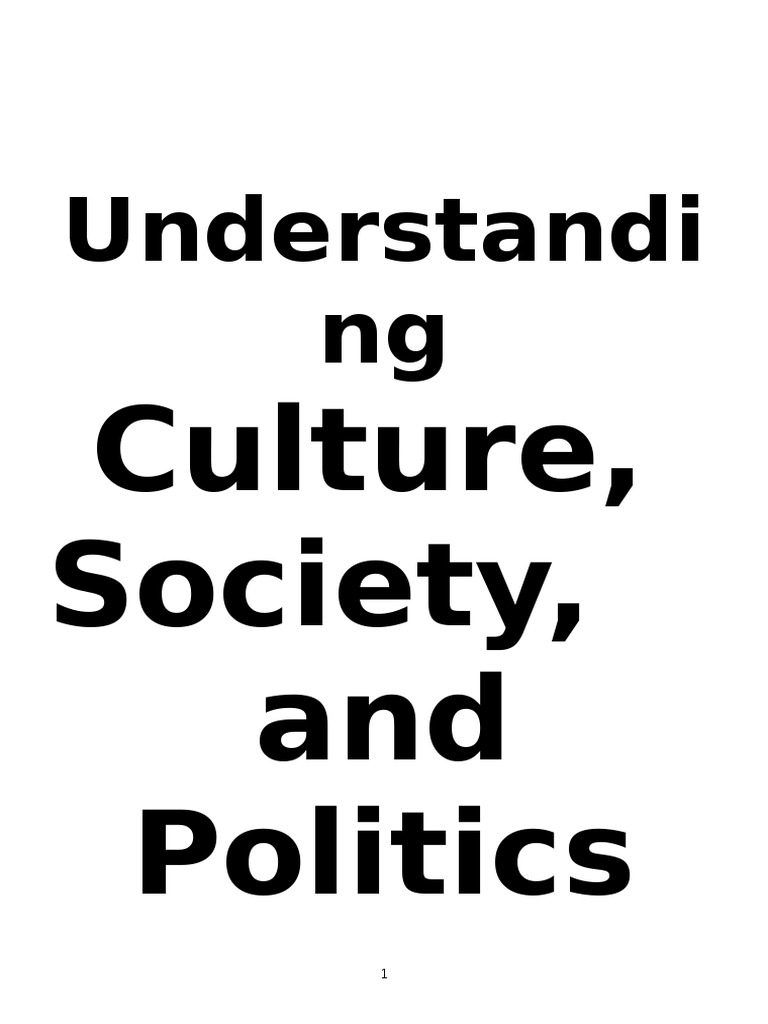 Understanding
Culture,
Society,
and
Politics

1